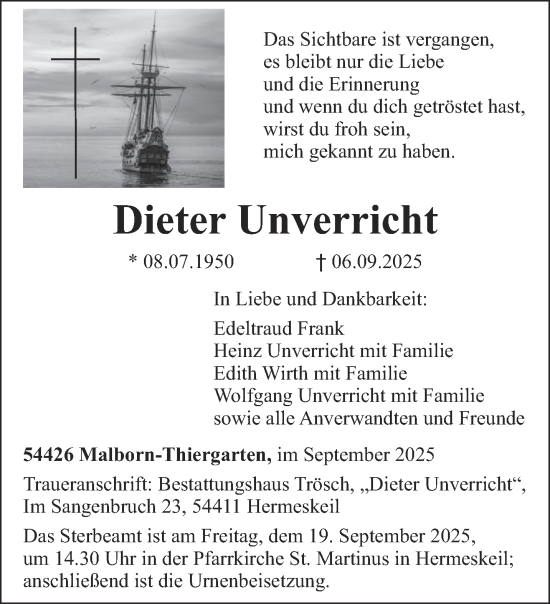 Das Sichtbare ist vergangen,
es bleibt nur die Liebe
und die Erinnerung
und wenn du dich getröstet hast,
wirst du froh sein,
mich gekannt zu haben.

Dieter Unverricht

* 08.07.1950 † 06.09.2025

In Liebe und Dankbarkeit:

Edeltraud Frank
Heinz Unverricht mit Familie
Edith Wirth mit Familie
Wolfgang Unverricht mit Familie
sowie alle Anverwandten und Freunde

54426 Malborn-Thiergarten, im September 2025

Traueranschrift: Bestattungshaus Trösch, „Dieter Unverricht“, Im Sangenbruch 23, 54411 Hermeskeil

Das Sterbeamt ist am Freitag, dem 19. September 2025, um 14.30 Uhr in der Pfarrkirche St. Martinus in Hermeskeil; anschließend ist die Urnenbeisetzung.